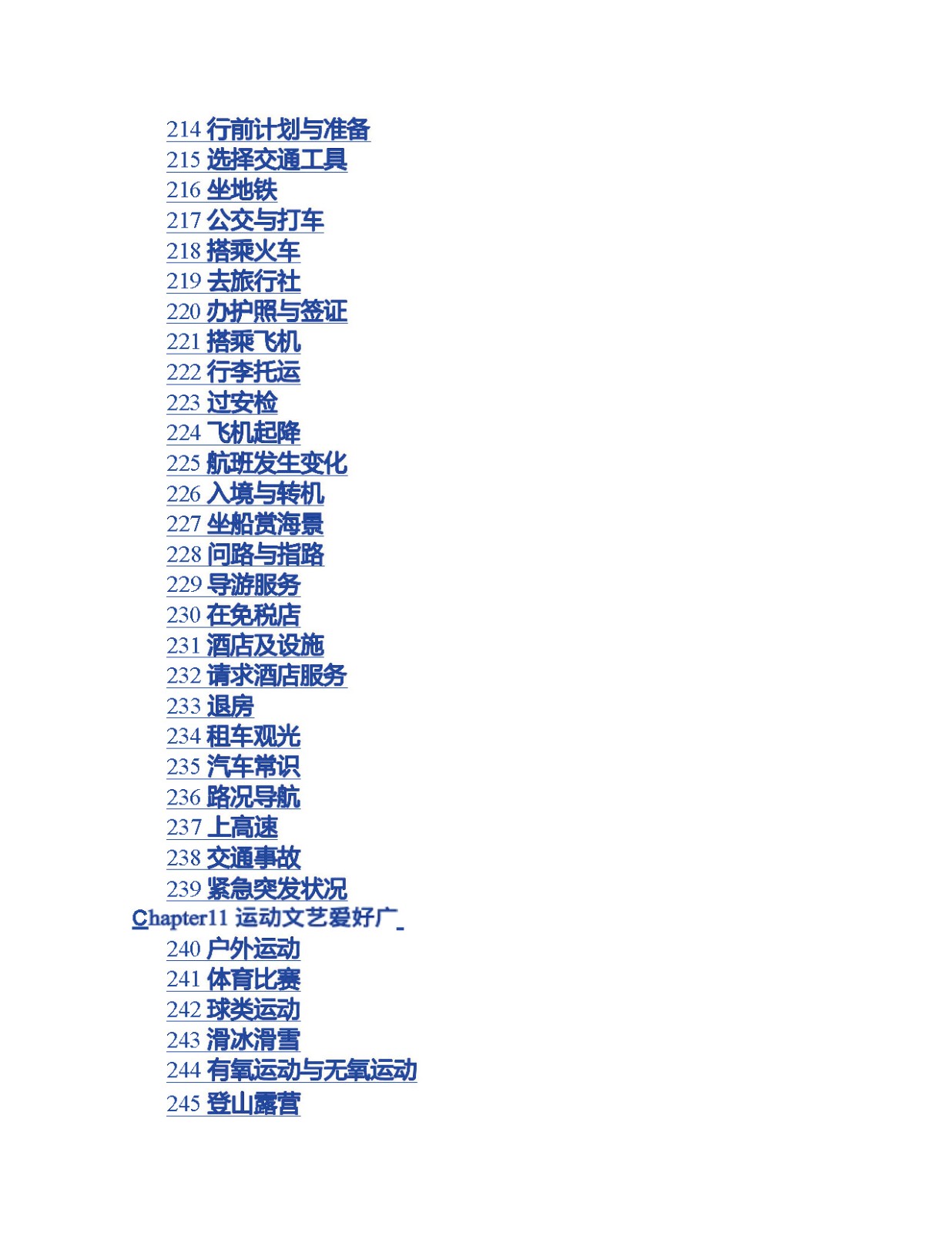 214 行前计划与准备
215 选择交通工具
216 坐地铁
217 公交与打车
218 搭乘火车
219 去旅行社
220 办护照与签证
221 搭乘飞机
222 行李托运
223 过安检
224 飞机起降
225 航班发生变化
226 入境与转机
227 坐船赏海景
228 问路与指路
229 导游服务
230 在免税店
231 酒店及设施
232 请求酒店服务
233 退房
234 租车观光
235 汽车常识
236 路况导航
237 上高速
238 交通事故
239 紧急突发状况
Chapter11 运动文艺爱好广
240 户外运动
241 体育比赛
242 球类运动
243 滑冰滑雪
244 有氧运动与无氧运动
245 登山露营